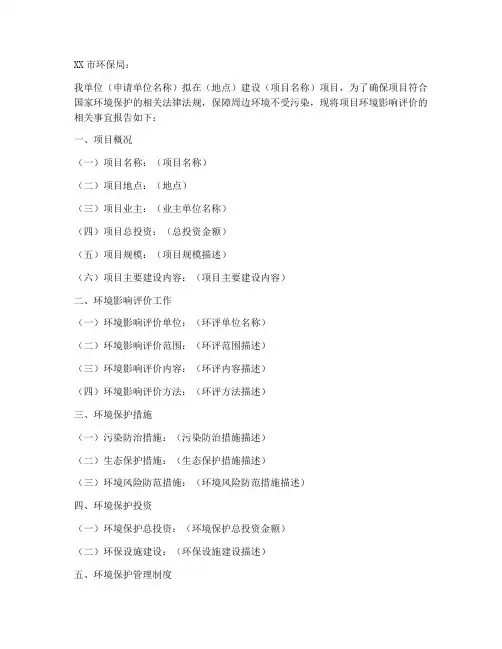 XX 市环保局：

我单位（申请单位名称）拟在（地点）建设（项目名称）项目，为了确保项目符合国家环境保护的相关法律法规，保障周边环境不受污染，现将项目环境影响评价的相关事宜报告如下：

一、项目概况

（一）项目名称：（项目名称）

（二）项目地点：（地点）

（三）项目业主：（业主单位名称）

（四）项目总投资：（总投资金额）

（五）项目规模：（项目规模描述）

（六）项目主要建设内容：（项目主要建设内容）

二、环境影响评价工作

（一）环境影响评价单位：（环评单位名称）

（二）环境影响评价范围：（环评范围描述）

（三）环境影响评价内容：（环评内容描述）

（四）环境影响评价方法：（环评方法描述）

三、环境保护措施

（一）污染防治措施：（污染防治措施描述）

（二）生态保护措施：（生态保护措施描述）

（三）环境风险防范措施：（环境风险防范措施描述）

四、环境保护投资

（一）环境保护总投资：（环境保护总投资金额）

（二）环保设施建设：（环保设施建设描述）

五、环境保护管理制度